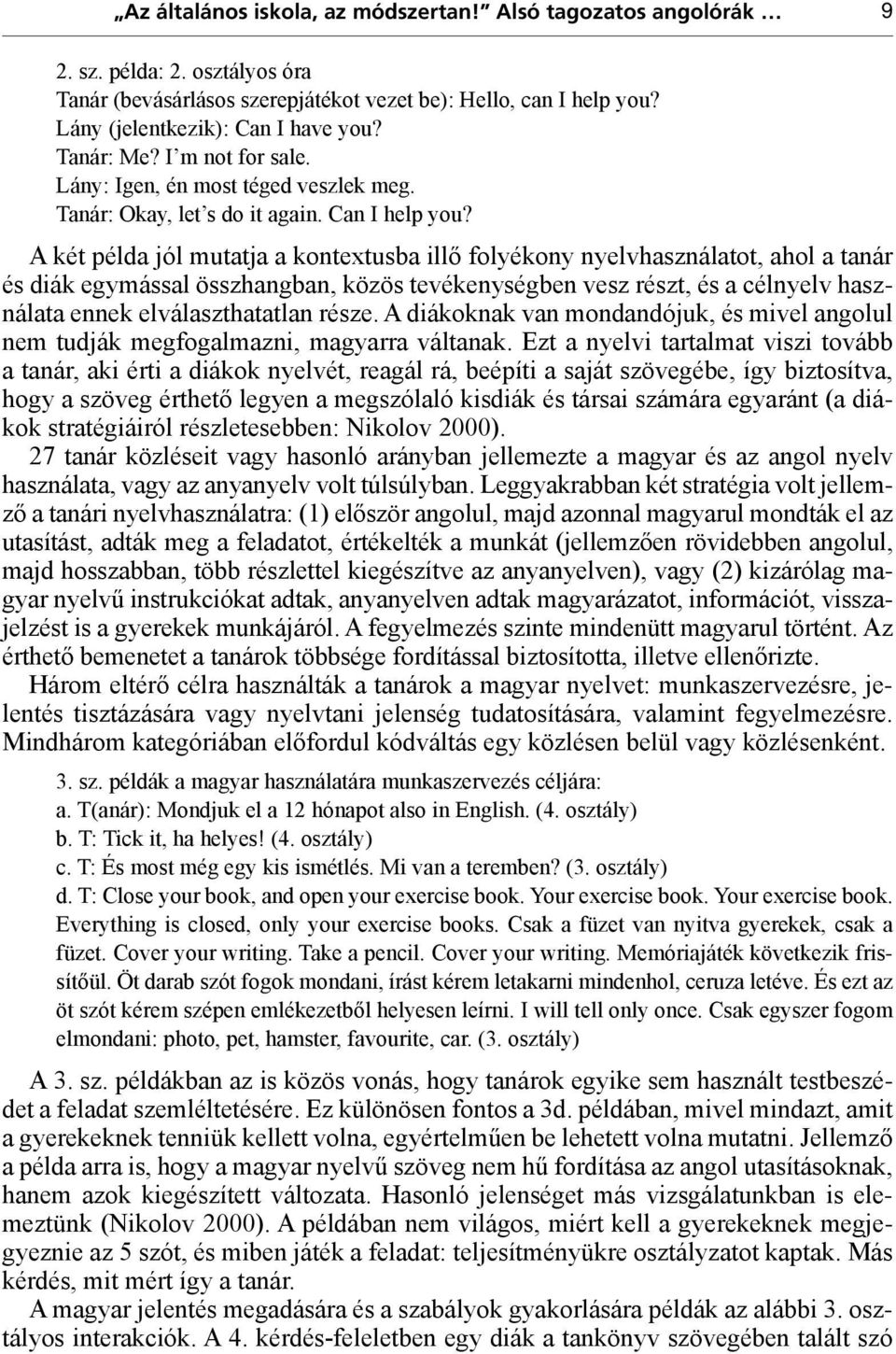 „Az általános iskola, az módszertan!" Alsó tagozatos angolórák … 9

2. sz. példa: 2. osztályos óra
Tanár (bevásárlásos szerepjátékot vezet be): Hello, can I help you?
Lány (jelentkezik): Can I have you?
Tanár: Me? I'm not for sale.
Lány: Igen, én most téged veszlek meg.
Tanár: Okay, let's do it again. Can I help you?

A két példa jól mutatja a kontextusba illő folyékony nyelvhasználatot, ahol a tanár és diák egymással összhangban, közös tevékenységben vesz részt, és a célnyelv használata ennek elválaszthatatlan része. A diákoknak van mondandójuk, és mivel angolul nem tudják megfogalmazni, magyarra váltanak. Ezt a nyelvi tartalmat viszi tovább a tanár, aki érti a diákok nyelvét, reagál rá, beépíti a saját szövegébe, így biztosítva, hogy a szöveg érthető legyen a megszólaló kisdiák és társai számára egyaránt (a diákok stratégiáiról részletesebben: Nikolov 2000).

27 tanár közléseit vagy hasonló arányban jellemezte a magyar és az angol nyelv használata, vagy az anyanyelv volt túlsúlyban. Leggyakrabban két stratégia volt jellemző a tanári nyelvhasználatra: (1) először angolul, majd azonnal magyarul mondták el az utasítást, adták meg a feladatot, értékelték a munkát (jellemzően rövidebben angolul, majd hosszabban, több részlettel kiegészítve az anyanyelven), vagy (2) kizárólag magyar nyelvű instrukciókat adtak, anyanyelven adtak magyarázatot, információt, visszajelzést is a gyerekek munkájáról. A fegyelmezés szinte mindenütt magyarul történt. Az érthető bemenetet a tanárok többsége fordítással biztosította, illetve ellenőrizte.

Három eltérő célra használták a tanárok a magyar nyelvet: munkaszervezésre, jelentés tisztázására vagy nyelvtani jelenség tudatosítására, valamint fegyelmezésre. Mindhárom kategóriában előfordul kódváltás egy közlésen belül vagy közlésenként.

3. sz. példák a magyar használatára munkaszervezés céljára:
a. T(anár): Mondjuk el a 12 hónapot also in English. (4. osztály)
b. T: Tick it, ha helyes! (4. osztály)
c. T: És most még egy kis ismétlés. Mi van a teremben? (3. osztály)
d. T: Close your book, and open your exercise book. Your exercise book. Your exercise book. Everything is closed, only your exercise books. Csak a füzet van nyitva gyerekek, csak a füzet. Cover your writing. Take a pencil. Cover your writing. Memóriajáték következik frissítőül. Öt darab szót fogok mondani, írást kérem letakarni mindenhol, ceruza letéve. És ezt az öt szót kérem szépen emlékezetből helyesen leírni. I will tell only once. Csak egyszer fogom elmondani: photo, pet, hamster, favourite, car. (3. osztály)

A 3. sz. példákban az is közös vonás, hogy tanárok egyike sem használt testbeszédet a feladat szemléltetésére. Ez különösen fontos a 3d. példában, mivel mindazt, amit a gyerekeknek tenniük kellett volna, egyértelműen be lehetett volna mutatni. Jellemző a példa arra is, hogy a magyar nyelvű szöveg nem hű fordítása az angol utasításoknak, hanem azok kiegészített változata. Hasonló jelenséget más vizsgálatunkban is elemeztünk (Nikolov 2000). A példában nem világos, miért kell a gyerekeknek megjegyeznie az 5 szót, és miben játék a feladat: teljesítményükre osztályzatot kaptak. Más kérdés, mit mért így a tanár.

A magyar jelentés megadására és a szabályok gyakorlására példák az alábbi 3. osztályos interakciók. A 4. kérdés-feleletben egy diák a tankönyv szövegében talált szó